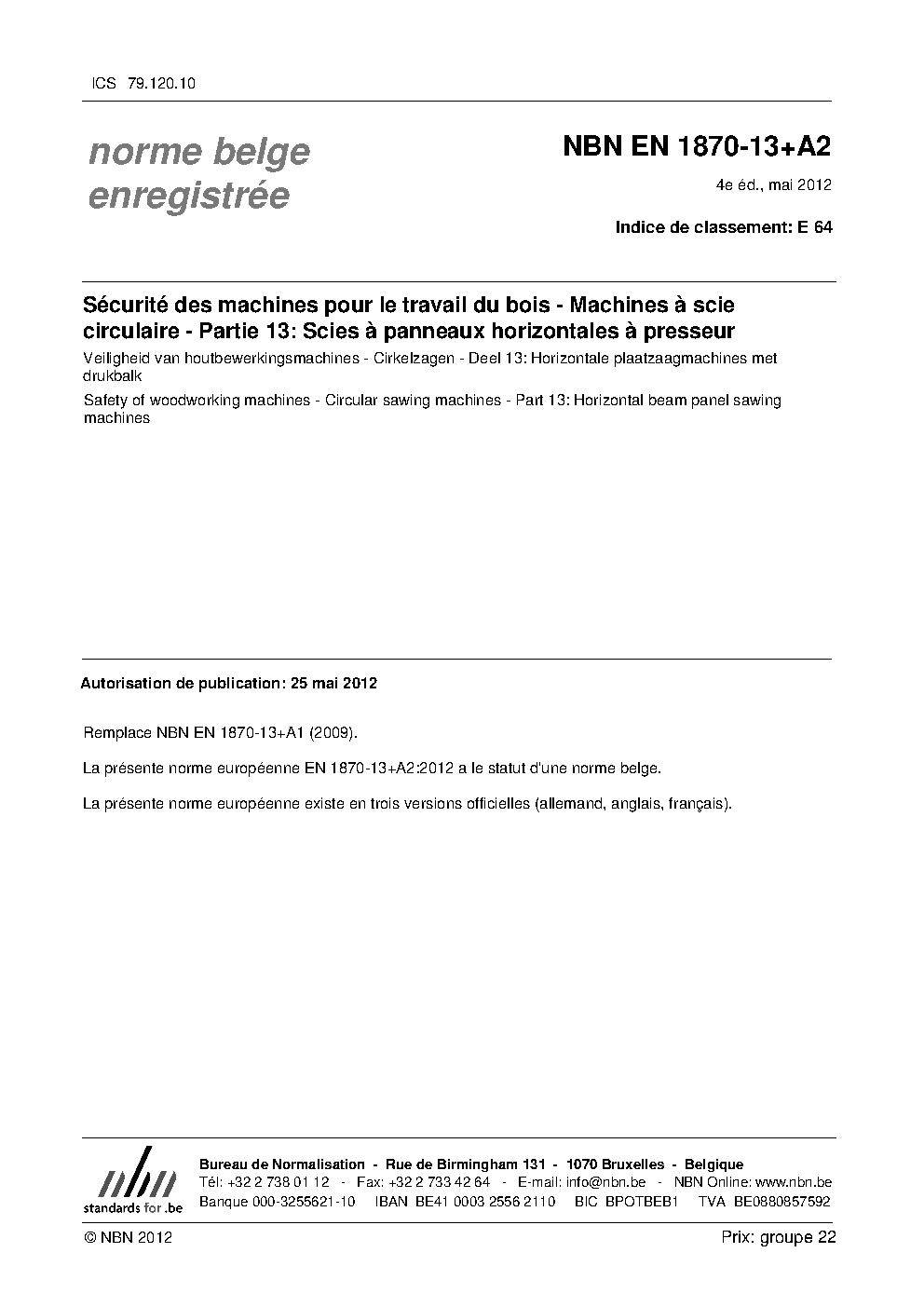 ICS 79.120.10

norme belge enregistrée

NBN EN 1870-13+A2

4e éd., mai 2012

Indice de classement: E 64

Sécurité des machines pour le travail du bois - Machines à scie circulaire - Partie 13: Scies à panneaux horizontales à presseur

Veiligheid van houtbewerkingsmachines - Cirkelzagen - Deel 13: Horizontale plaatzaagmachines met drukbalk

Safety of woodworking machines - Circular sawing machines - Part 13: Horizontal beam panel sawing machines

Autorisation de publication: 25 mai 2012

Remplace NBN EN 1870-13+A1 (2009).

La présente norme européenne EN 1870-13+A2:2012 a le statut d'une norme belge.

La présente norme européenne existe en trois versions officielles (allemand, anglais, français).

nbn
standards for .be

Bureau de Normalisation - Rue de Birmingham 131 - 1070 Bruxelles - Belgique
Tél: +32 2 738 01 12 - Fax: +32 2 733 42 64 - E-mail: info@nbn.be - NBN Online: www.nbn.be
Banque 000-3255621-10 IBAN BE41 0003 2556 2110 BIC BPOTBEB1 TVA BE0880857592

© NBN 2012

Prix: groupe 22